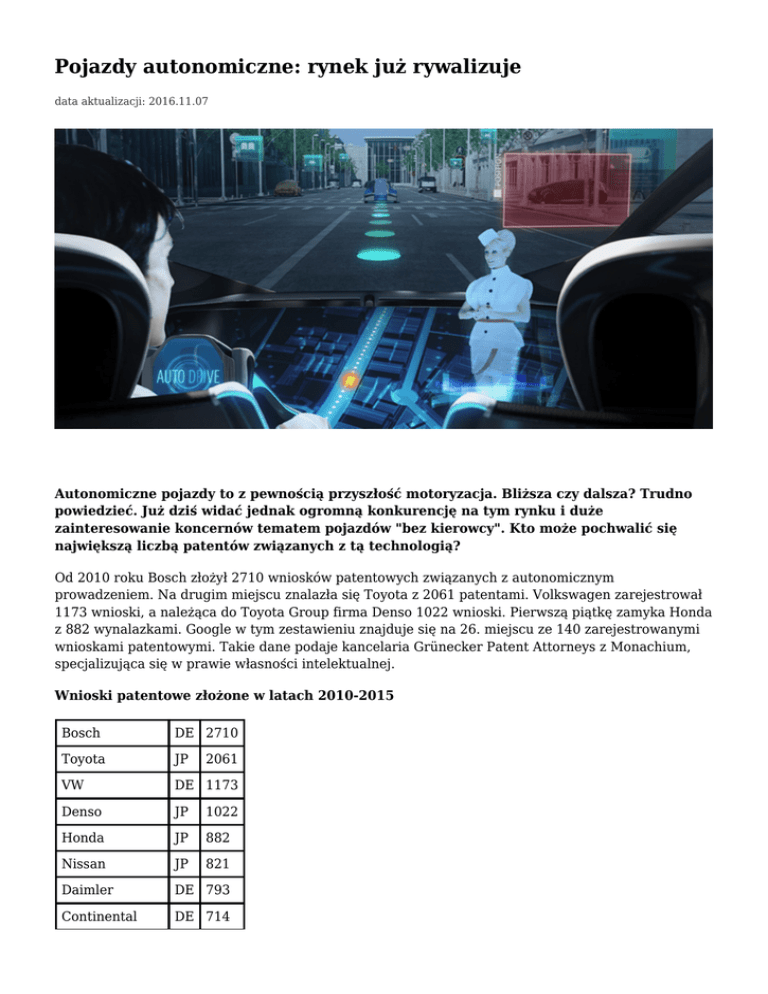 Pojazdy autonomiczne: rynek już rywalizuje

data aktualizacji: 2016.11.07

AUTO DRIVE

Autonomiczne pojazdy to z pewnością przyszłość motoryzacja. Bliższa czy dalsza? Trudno powiedzieć. Już dziś widać jednak ogromną konkurencję na tym rynku i duże zainteresowanie koncernów tematem pojazdów "bez kierowcy". Kto może pochwalić się największą liczbą patentów związanych z tą technologią?

Od 2010 roku Bosch złożył 2710 wniosków patentowych związanych z autonomicznym prowadzeniem. Na drugim miejscu znalazła się Toyota z 2061 patentami. Volkswagen zarejestrował 1173 wnioski, a należąca do Toyota Group firma Denso 1022 wnioski. Pierwszą piątkę zamyka Honda z 882 wynalazkami. Google w tym zestawieniu znajduje się na 26. miejscu ze 140 zarejestrowanymi wnioskami patentowymi. Takie dane podaje kancelaria Grünecker Patent Attorneys z Monachium, specjalizująca się w prawie własności intelektualnej.

Wnioski patentowe złożone w latach 2010-2015

| Bosch | DE | 2710 |
|---|---|---|
| Toyota | JP | 2061 |
| VW | DE | 1173 |
| Denso | JP | 1022 |
| Honda | JP | 882 |
| Nissan | JP | 821 |
| Daimler | DE | 793 |
| Continental | DE | 714 |